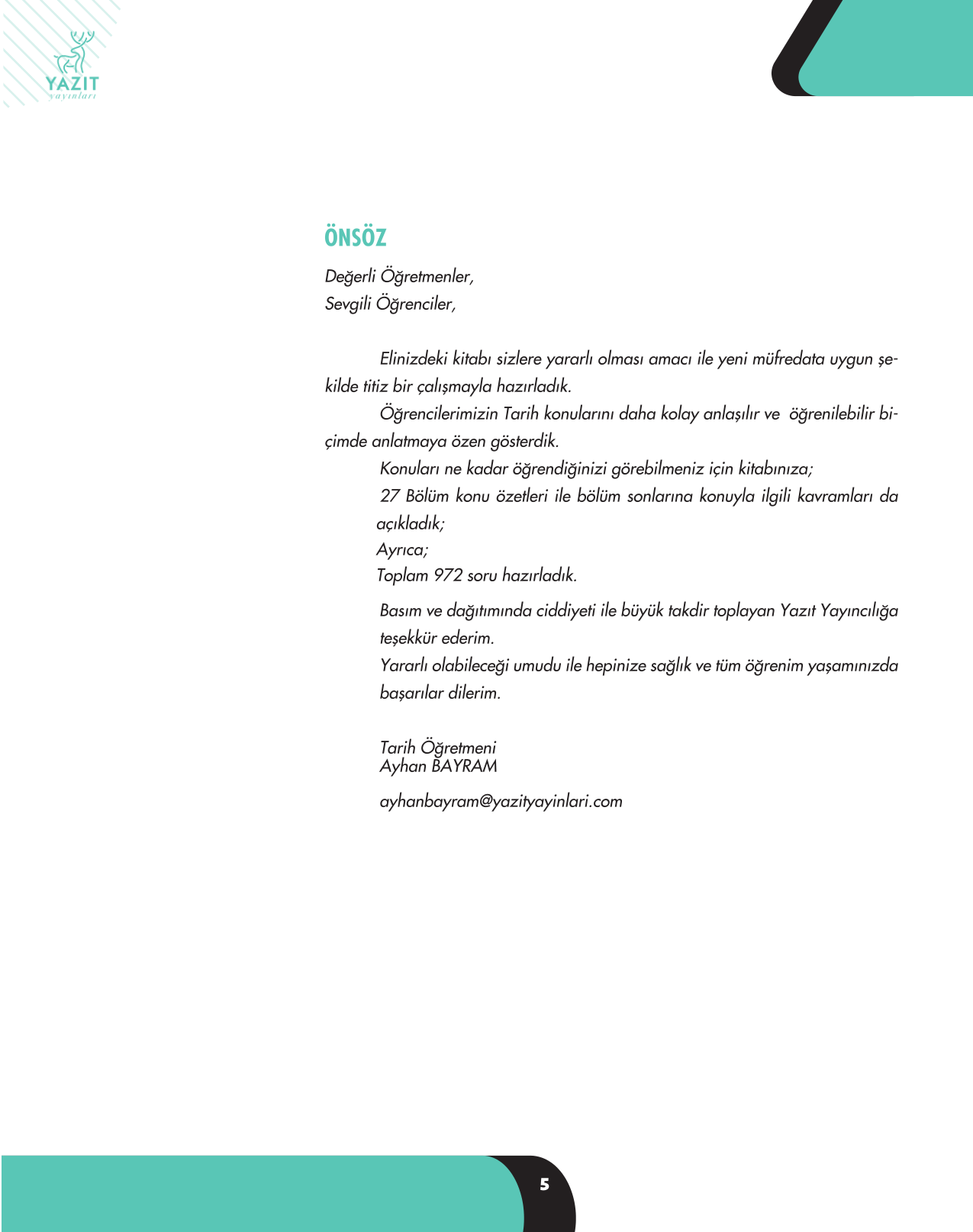 YAZIT
yayınları

ÖNSÖZ

Değerli Öğretmenler,
Sevgili Öğrenciler,

Elinizdeki kitabı sizlere yararlı olması amacı ile yeni müfredata uygun şekilde titiz bir çalışmayla hazırladık.

Öğrencilerimizin Tarih konularını daha kolay anlaşılır ve öğrenilebilir biçimde anlatmaya özen gösterdik.

Konuları ne kadar öğrendiğinizi görebilmeniz için kitabınıza;

27 Bölüm konu özetleri ile bölüm sonlarına konuyla ilgili kavramları da açıkladık;

Ayrıca;

Toplam 972 soru hazırladık.

Basım ve dağıtımında ciddiyeti ile büyük takdir toplayan Yazıt Yayıncılığa teşekkür ederim.

Yararlı olabileceği umudu ile hepinize sağlık ve tüm öğrenim yaşamınızda başarılar dilerim.

Tarih Öğretmeni
Ayhan BAYRAM

ayhanbayram@yazityayinlari.com

5